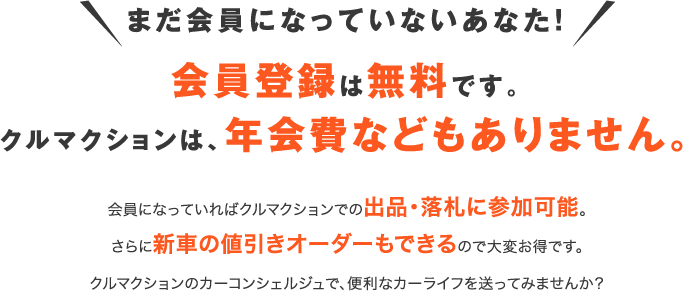 まだ会員になっていないあなた!

会員登録は無料です。
クルマクションは、年会費などもありません。

会員になっていればクルマクションでの出品・落札に参加可能。
さらに新車の値引きオーダーもできるので大変お得です。

クルマクションのカーコンシェルジュで、便利なカーライフを送ってみませんか?